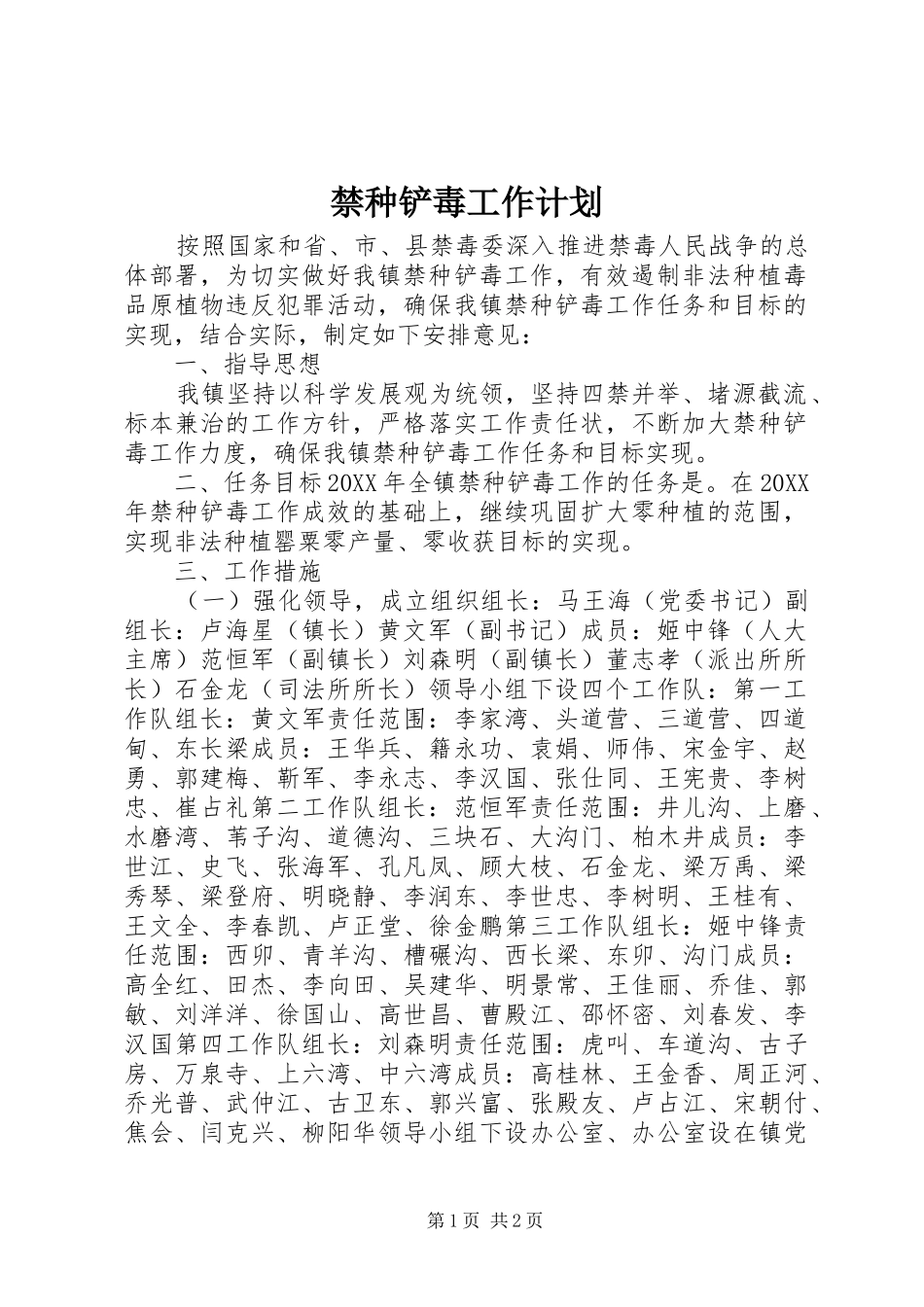 禁种铲毒工作计划

按照国家和省、市、县禁毒委深入推进禁毒人民战争的总体部署，为切实做好我镇禁种铲毒工作，有效遏制非法种植毒品原植物违反犯罪活动，确保我镇禁种铲毒工作任务和目标的实现，结合实际，制定如下安排意见：

一、指导思想

我镇坚持以科学发展观为统领，坚持四禁并举、堵源截流、标本兼治的工作方针，严格落实工作责任状，不断加大禁种铲毒工作力度，确保我镇禁种铲毒工作任务和目标实现。

二、任务目标20XX年全镇禁种铲毒工作的任务是。在20XX年禁种铲毒工作成效的基础上，继续巩固扩大零种植的范围，实现非法种植罂粟零产量、零收获目标的实现。

三、工作措施

（一）强化领导，成立组织组长：马王海（党委书记）副组长：卢海星（镇长）黄文军（副书记）成员：姬中锋（人大主席）范恒军（副镇长）刘森明（副镇长）董志孝（派出所所长）石金龙（司法所所长）领导小组下设四个工作队：第一工作队组长：黄文军责任范围：李家湾、头道营、三道营、四道甸、东长梁成员：王华兵、籍永功、袁娟、师伟、宋金宇、赵勇、郭建梅、靳军、李永志、李汉国、张仕同、王宪贵、李树忠、崔占礼第二工作队组长：范恒军责任范围：井儿沟、上磨、水磨湾、苇子沟、道德沟、三块石、大沟门、柏木井成员：李世江、史飞、张海军、孔凡凤、顾大枝、石金龙、梁万禹、梁秀琴、梁登府、明晓静、李润东、李世忠、李树明、王桂有、王文全、李春凯、卢正堂、徐金鹏第三工作队组长：姬中锋责任范围：西卯、青羊沟、槽碾沟、西长梁、东卯、沟门成员：高全红、田杰、李向田、吴建华、明景常、王佳丽、乔佳、郭敏、刘洋洋、徐国山、高世昌、曹殿江、邵怀密、刘春发、李汉国第四工作队组长：刘森明责任范围：虎叫、车道沟、古子房、万泉寺、上六湾、中六湾成员：高桂林、王金香、周正河、乔光普、武仲江、古卫东、郭兴富、张殿友、卢占江、宋朝付、焦会、闫克兴、柳阳华领导小组下设办公室、办公室设在镇党

第1页 共2页